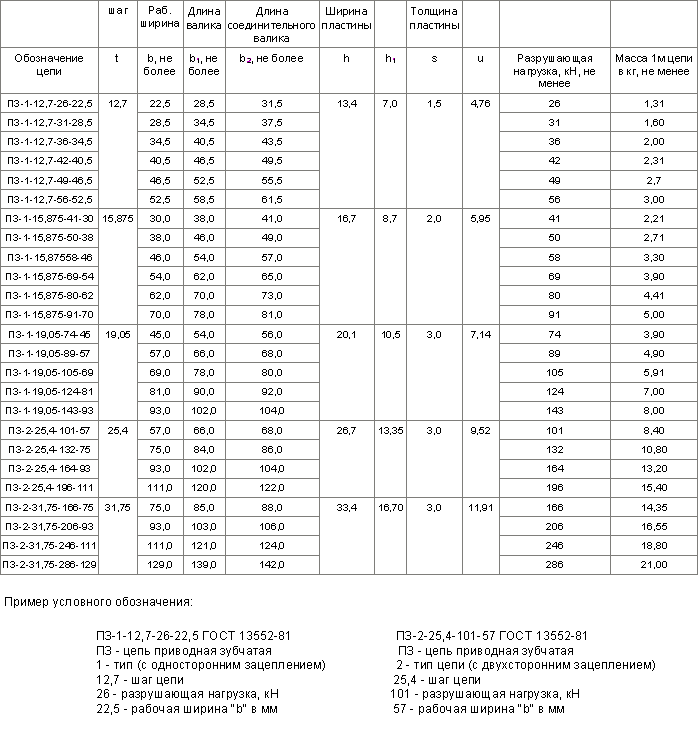 |  | шаг | Раб. ширина | Длина валика | Длина соединительного валика | Ширина пластины |  | Толщина пластины |  |  |  |
|---|---|---|---|---|---|---|---|---|---|---|
| Обозначение цепи | t | b, не более | $b_1$, не более | $b_2$, не более | h | $h_1$ | s | u | Разрушающая нагрузка, кН, не менее | Масса 1м цепи в кг, не менее |
| ПЗ-1-12,7-26-22,5 | 12,7 | 22,5 | 28,5 | 31,5 | 13,4 | 7,0 | 1,5 | 4,76 | 26 | 1,31 |
| ПЗ-1-12,7-31-28,5 |  | 28,5 | 34,5 | 37,5 |  |  |  |  | 31 | 1,60 |
| ПЗ-1-12,7-36-34,5 |  | 34,5 | 40,5 | 43,5 |  |  |  |  | 36 | 2,00 |
| ПЗ-1-12,7-42-40,5 |  | 40,5 | 46,5 | 49,5 |  |  |  |  | 42 | 2,31 |
| ПЗ-1-12,7-49-46,5 |  | 46,5 | 52,5 | 55,5 |  |  |  |  | 49 | 2,7 |
| ПЗ-1-12,7-56-52,5 |  | 52,5 | 58,5 | 61,5 |  |  |  |  | 56 | 3,00 |
| ПЗ-1-15,875-41-30 | 15,875 | 30,0 | 38,0 | 41,0 | 16,7 | 8,7 | 2,0 | 5,95 | 41 | 2,21 |
| ПЗ-1-15,875-50-38 |  | 38,0 | 46,0 | 49,0 |  |  |  |  | 50 | 2,71 |
| ПЗ-1-15,87558-46 |  | 46,0 | 54,0 | 57,0 |  |  |  |  | 58 | 3,30 |
| ПЗ-1-15,875-69-54 |  | 54,0 | 62,0 | 65,0 |  |  |  |  | 69 | 3,90 |
| ПЗ-1-15,875-80-62 |  | 62,0 | 70,0 | 73,0 |  |  |  |  | 80 | 4,41 |
| ПЗ-1-15,875-91-70 |  | 70,0 | 78,0 | 81,0 |  |  |  |  | 91 | 5,00 |
| ПЗ-1-19,05-74-45 | 19,05 | 45,0 | 54,0 | 56,0 | 20,1 | 10,5 | 3,0 | 7,14 | 74 | 3,90 |
| ПЗ-1-19,05-89-57 |  | 57,0 | 66,0 | 68,0 |  |  |  |  | 89 | 4,90 |
| ПЗ-1-19,05-105-69 |  | 69,0 | 78,0 | 80,0 |  |  |  |  | 105 | 5,91 |
| ПЗ-1-19,05-124-81 |  | 81,0 | 90,0 | 92,0 |  |  |  |  | 124 | 7,00 |
| ПЗ-1-19,05-143-93 |  | 93,0 | 102,0 | 104,0 |  |  |  |  | 143 | 8,00 |
| ПЗ-2-25,4-101-57 | 25,4 | 57,0 | 66,0 | 68,0 | 26,7 | 13,35 | 3,0 | 9,52 | 101 | 8,40 |
| ПЗ-2-25,4-132-75 |  | 75,0 | 84,0 | 86,0 |  |  |  |  | 132 | 10,80 |
| ПЗ-2-25,4-164-93 |  | 93,0 | 102,0 | 104,0 |  |  |  |  | 164 | 13,20 |
| ПЗ-2-25,4-196-111 |  | 111,0 | 120,0 | 122,0 |  |  |  |  | 196 | 15,40 |
| ПЗ-2-31,75-166-75 | 31,75 | 75,0 | 85,0 | 88,0 | 33,4 | 16,70 | 3,0 | 11,91 | 166 | 14,35 |
| ПЗ-2-31,75-206-93 |  | 93,0 | 103,0 | 106,0 |  |  |  |  | 206 | 16,55 |
| ПЗ-2-31,75-246-111 |  | 111,0 | 121,0 | 124,0 |  |  |  |  | 246 | 18,80 |
| ПЗ-2-31,75-286-129 |  | 129,0 | 139,0 | 142,0 |  |  |  |  | 286 | 21,00 |

Пример условного обозначения:

ПЗ-1-12,7-26-22,5 ГОСТ 13552-81
ПЗ - цепь приводная зубчатая
1 - тип (с односторонним зацеплением)
12,7 - шаг цепи
26 - разрушающая нагрузка, кН
22,5 - рабочая ширина "b" в мм

ПЗ-2-25,4-101-57 ГОСТ 13552-81
ПЗ - цепь приводная зубчатая
2 - тип цепи (с двухсторонним зацеплением)
25,4 - шаг цепи
101 - разрушающая нагрузка, кН
57 - рабочая ширина "b" в мм